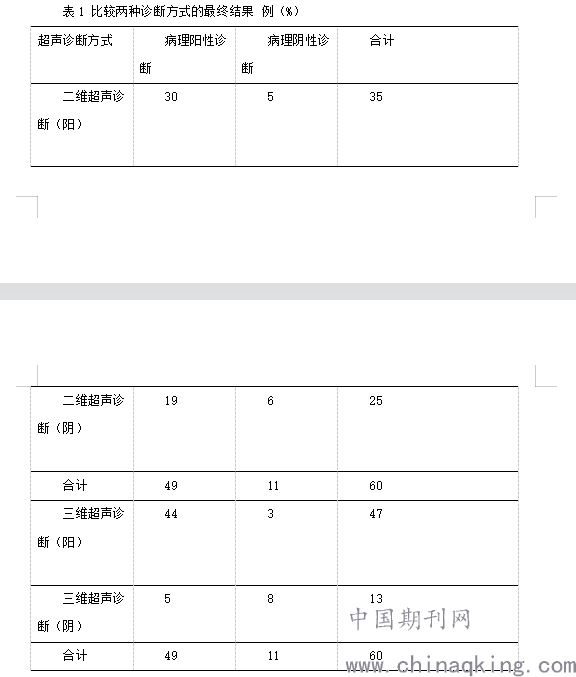 表 1 比较两种诊断方式的最终结果 例（%）

| 超声诊断方式 | 病理阳性诊断 | 病理阴性诊断 | 合计 |
|---|---|---|---|
| 二维超声诊断（阳） | 30 | 5 | 35 |
| 二维超声诊断（阴） | 19 | 6 | 25 |
| 合计 | 49 | 11 | 60 |
| 三维超声诊断（阳） | 44 | 3 | 47 |
| 三维超声诊断（阴） | 5 | 8 | 13 |
| 合计 | 49 | 11 | 60 |

中国期刊网
www.chinaqking.com